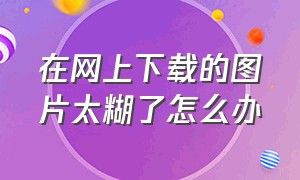 在网上下载的图片太糊了怎么办